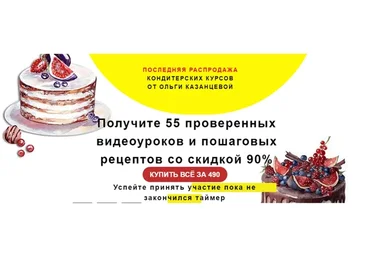 ПОСЛЕДНЯЯ РАСПРОДАЖА
КОНДИТЕРСКИХ КУРСОВ
ОТ ОЛЬГИ КАЗАНЦЕВОЙ

Получите 55 проверенных видеоуроков и пошаговых рецептов со скидкой 90%

КУПИТЬ ВСЁ ЗА 490

Успейте принять участие пока не закончился таймер